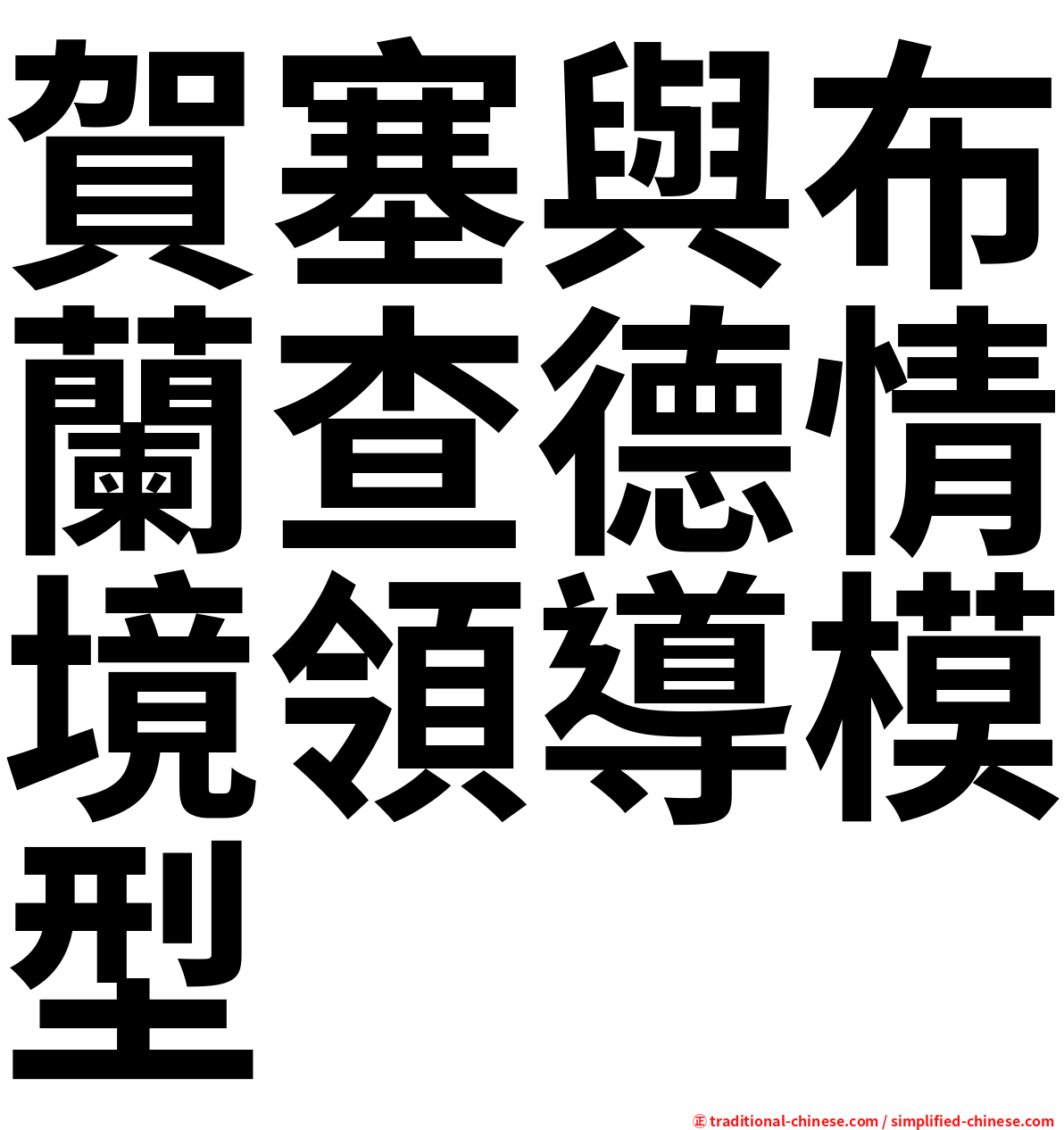 賀塞與布蘭查德情境領導模型

㊣ traditional-chinese.com / simplified-chinese.com